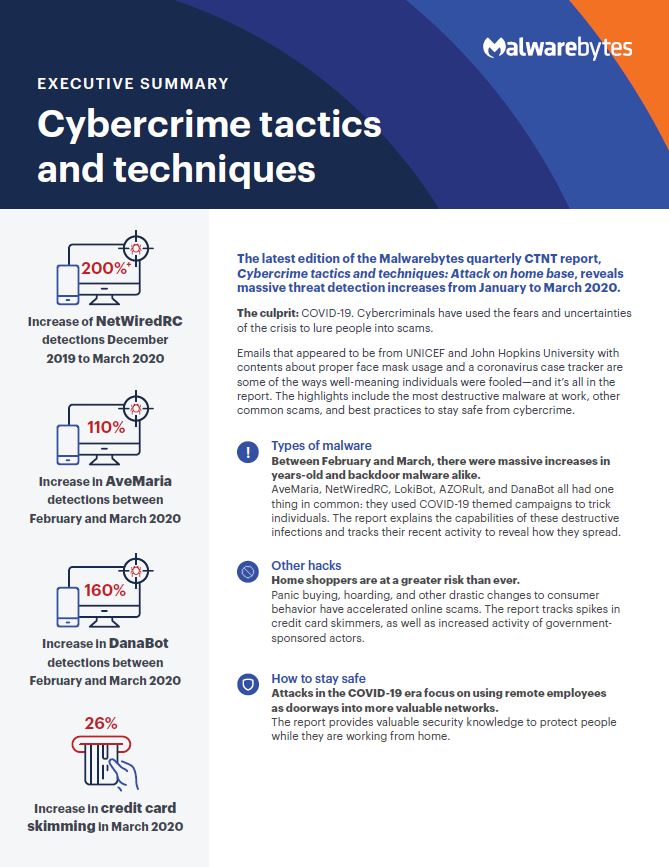 Malwarebytes

EXECUTIVE SUMMARY

Cybercrime tactics and techniques

200%+

Increase of NetWiredRC detections December 2019 to March 2020

110%

Increase in AveMaria detections between February and March 2020

160%

Increase in DanaBot detections between February and March 2020

26%

Increase in credit card skimming in March 2020

The latest edition of the Malwarebytes quarterly CTNT report, Cybercrime tactics and techniques: Attack on home base, reveals massive threat detection increases from January to March 2020.

The culprit: COVID-19. Cybercriminals have used the fears and uncertainties of the crisis to lure people into scams.

Emails that appeared to be from UNICEF and John Hopkins University with contents about proper face mask usage and a coronavirus case tracker are some of the ways well-meaning individuals were fooled—and it's all in the report. The highlights include the most destructive malware at work, other common scams, and best practices to stay safe from cybercrime.

Types of malware
Between February and March, there were massive increases in years-old and backdoor malware alike.
AveMaria, NetWiredRC, LokiBot, AZORult, and DanaBot all had one thing in common: they used COVID-19 themed campaigns to trick individuals. The report explains the capabilities of these destructive infections and tracks their recent activity to reveal how they spread.

Other hacks
Home shoppers are at a greater risk than ever.
Panic buying, hoarding, and other drastic changes to consumer behavior have accelerated online scams. The report tracks spikes in credit card skimmers, as well as increased activity of government-sponsored actors.

How to stay safe
Attacks in the COVID-19 era focus on using remote employees as doorways into more valuable networks.
The report provides valuable security knowledge to protect people while they are working from home.